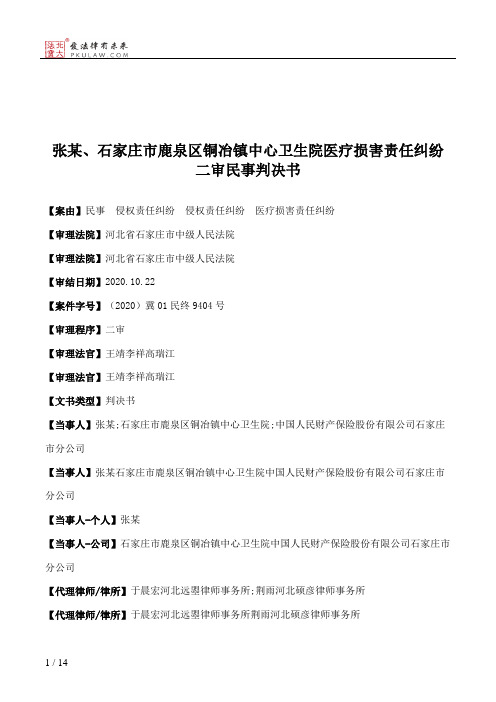 北大法宝 发法律有未来 PKULAW.COM

张某、石家庄市鹿泉区铜冶镇中心卫生院医疗损害责任纠纷二审民事判决书

【案由】民事 侵权责任纠纷 侵权责任纠纷 医疗损害责任纠纷

【审理法院】河北省石家庄市中级人民法院

【审理法院】河北省石家庄市中级人民法院

【审结日期】2020.10.22

【案件字号】（2020）冀01民终9404号

【审理程序】二审

【审理法官】王靖李祥高瑞江

【审理法官】王靖李祥高瑞江

【文书类型】判决书

【当事人】张某；石家庄市鹿泉区铜冶镇中心卫生院；中国人民财产保险股份有限公司石家庄市分公司

【当事人】张某石家庄市鹿泉区铜冶镇中心卫生院中国人民财产保险股份有限公司石家庄市分公司

【当事人-个人】张某

【当事人-公司】石家庄市鹿泉区铜冶镇中心卫生院中国人民财产保险股份有限公司石家庄市分公司

【代理律师/律所】于晨宏河北远盟律师事务所；荆雨河北硕彦律师事务所

【代理律师/律所】于晨宏河北远盟律师事务所荆雨河北硕彦律师事务所

1 / 14